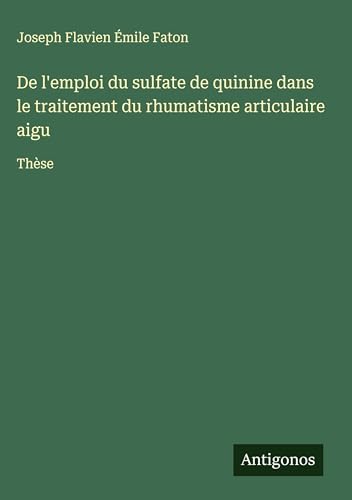 Joseph Flavien Émile Faton

De l'emploi du sulfate de quinine dans le traitement du rhumatisme articulaire aigu

Thèse

Antigonos